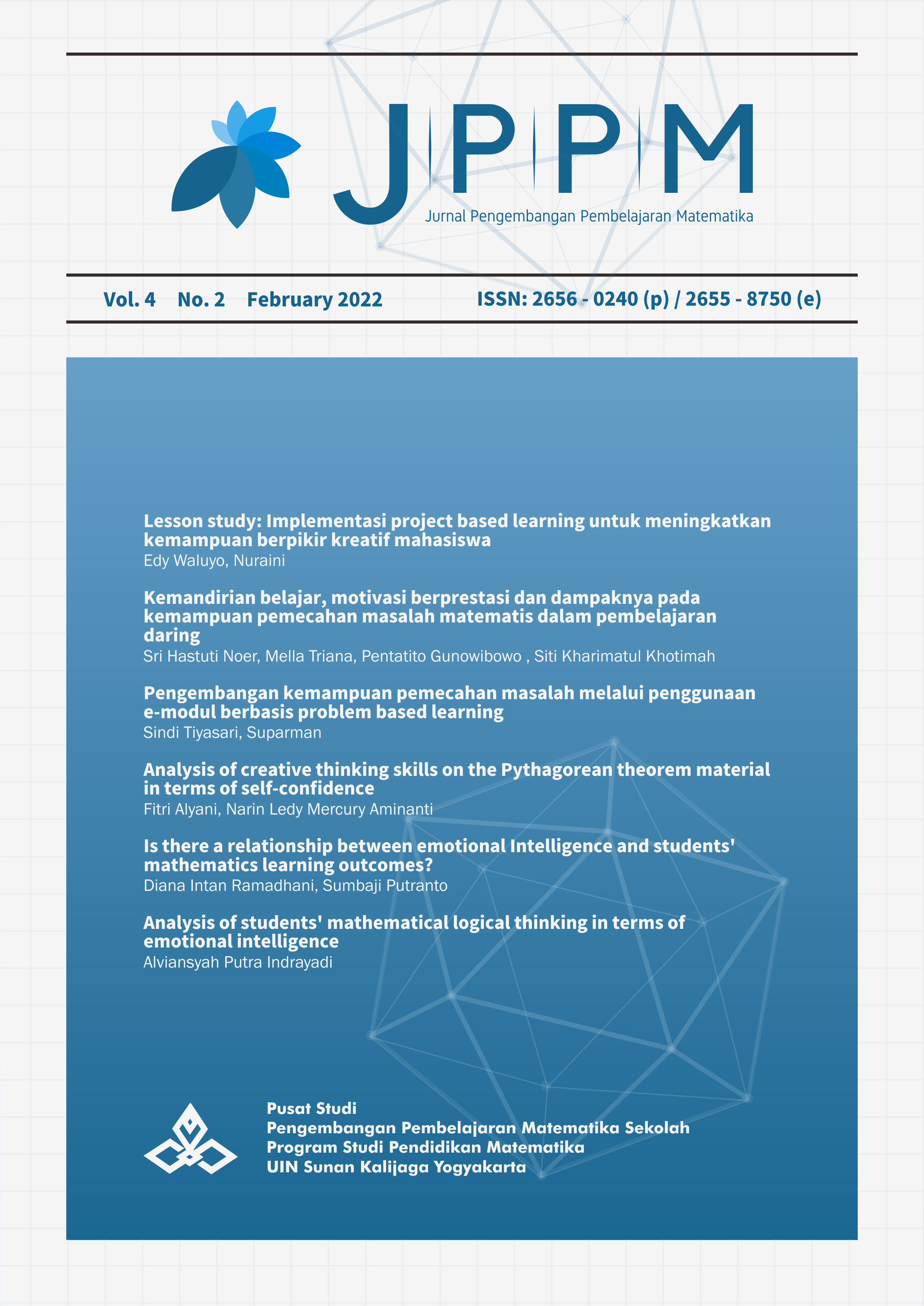 JPPM
Jurnal Pengembangan Pembelajaran Matematika

Vol. 4 No. 2 February 2022 ISSN: 2656 - 0240 (p) / 2655 - 8750 (e)

Lesson study: Implementasi project based learning untuk meningkatkan kemampuan berpikir kreatif mahasiswa
Edy Waluyo, Nuraini

Kemandirian belajar, motivasi berprestasi dan dampaknya pada kemampuan pemecahan masalah matematis dalam pembelajaran daring
Sri Hastuti Noer, Mella Triana, Pentatito Gunowibowo , Siti Kharimatul Khotimah

Pengembangan kemampuan pemecahan masalah melalui penggunaan e-modul berbasis problem based learning
Sindi Tiyasari, Suparman

Analysis of creative thinking skills on the Pythagorean theorem material in terms of self-confidence
Fitri Alyani, Narin Ledy Mercury Aminanti

Is there a relationship between emotional Intelligence and students' mathematics learning outcomes?
Diana Intan Ramadhani, Sumbaji Putranto

Analysis of students' mathematical logical thinking in terms of emotional intelligence
Alviansyah Putra Indrayadi

Pusat Studi
Pengembangan Pembelajaran Matematika Sekolah
Program Studi Pendidikan Matematika
UIN Sunan Kalijaga Yogyakarta